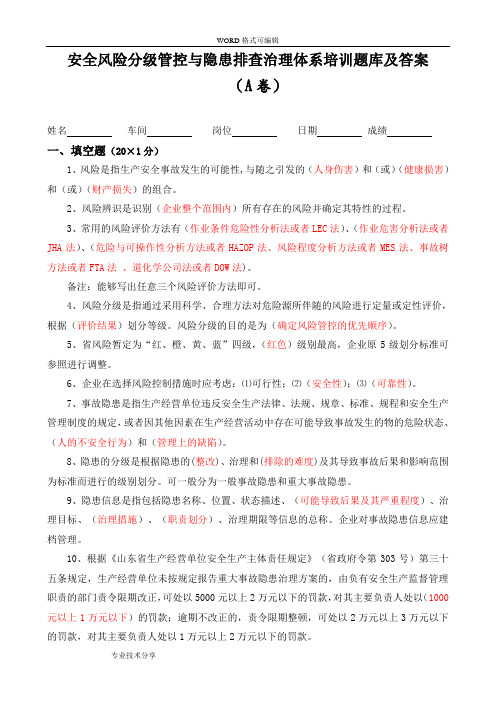 WORD 格式可编辑

安全风险分级管控与隐患排查治理体系培训题库及答案

（A 卷）

姓名________ 车间________ 岗位________ 日期________ 成绩________

一、填空题（20×1 分）

1、风险是指生产安全事故发生的可能性，与随之引发的（人身伤害）和（或）（健康损害）和（或）（财产损失）的组合。

2、风险辨识是识别（企业整个范围内）所有存在的风险并确定其特性的过程。

3、常用的风险评价方法有（作业条件危险性分析法或者 LEC 法）、（作业危害分析法或者 JHA 法）、（危险与可操作性分析方法或者 HAZOP 法、风险程度分析方法或者 MES 法、事故树方法或者 FTA 法 、道化学公司法或者 DOW 法）。

备注：能够写出任意三个风险评价方法即可。

4、风险分级是指通过采用科学、合理方法对危险源所伴随的风险进行定量或定性评价，根据（评价结果）划分等级。风险分级的目的是为（确定风险管控的优先顺序）。

5、省风险暂定为“红、橙、黄、蓝”四级，（红色）级别最高，企业原 5 级划分标准可参照进行调整。

6、企业在选择风险控制措施时应考虑：⑴可行性；⑵（安全性）；⑶（可靠性）。

7、事故隐患是指生产经营单位违反安全生产法律、法规、规章、标准、规程和安全生产管理制度的规定，或者因其他因素在生产经营活动中存在可能导致事故发生的物的危险状态、（人的不安全行为）和（管理上的缺陷）。

8、隐患的分级是根据隐患的（整改）、治理和（排除的难度）及其导致事故后果和影响范围为标准而进行的级别划分。可一般分为一般事故隐患和重大事故隐患。

9、隐患信息是指包括隐患名称、位置、状态描述、（可能导致后果及其严重程度）、治理目标、（治理措施）、（职责划分）、治理期限等信息的总称。企业对事故隐患信息应建档管理。

10、根据《山东省生产经营单位安全生产主体责任规定》（省政府令第 303 号）第三十五条规定，生产经营单位未按规定报告重大事故隐患治理方案的，由负有安全生产监督管理职责的部门责令限期改正，可处以 5000 元以上 2 万元以下的罚款，对其主要负责人处以（1000 元以上 1 万元以下）的罚款；逾期不改正的，责令限期整顿，可处以 2 万元以上 3 万元以下的罚款，对其主要负责人处以 1 万元以上 2 万元以下的罚款。

专业技术分享